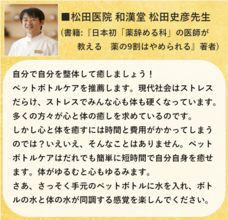 ■松田医院 和漢堂 松田史彦先生
（書籍:『日本初「薬辞める科」の医師が教える　薬の9割はやめられる』著者）

自分で自分を整体して癒しましょう！
ペットボトルケアを推薦します。現代社会はストレスだらけ、ストレスでみんな心も体も硬くなっています。多くの方々が心と体の癒しを求めているのです。
しかし心と体を癒すには時間と費用がかかってしまうのでは？いえいえ、そんなことはありません。ペットボトルケアはだれでも簡単に短時間で自分自身を癒せます。体がゆるむと心もゆるみます。
さあ、さっそく手元のペットボトルに水を入れ、ボトルの水と体の水が同調する感覚を楽しんでください。